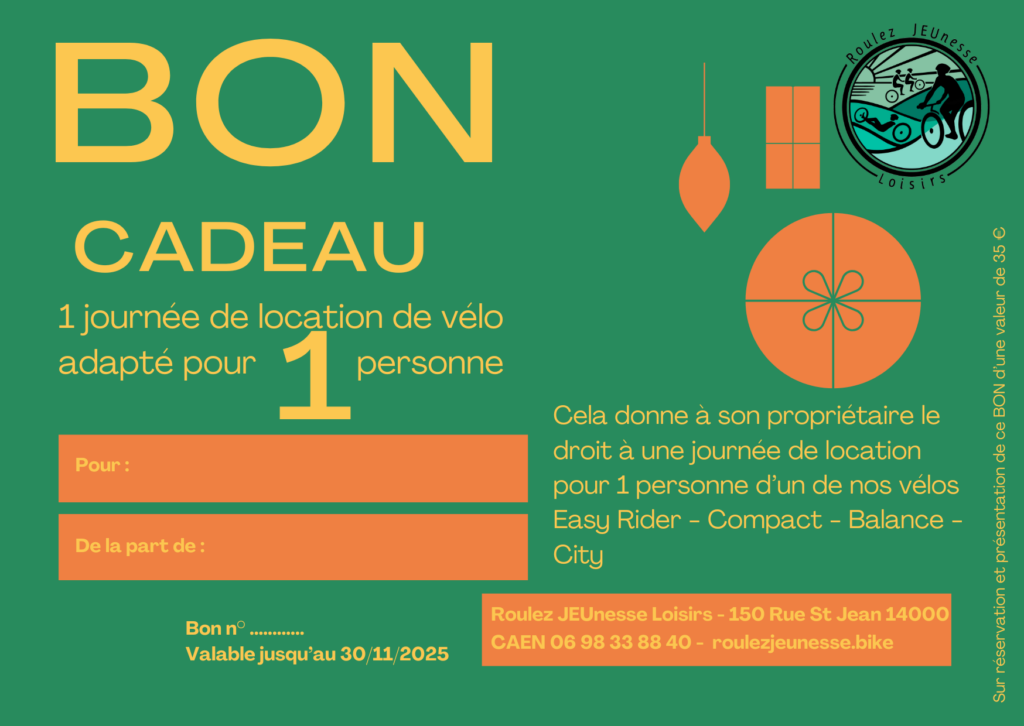 BON

CADEAU

1 journée de location de vélo adapté pour 1 personne

Roulez JEUnesse Loisirs

Pour :

De la part de :

Cela donne à son propriétaire le droit à une journée de location pour 1 personne d'un de nos vélos Easy Rider - Compact - Balance - City

Bon n° ............
Valable jusqu'au 30/11/2025

Roulez JEUnesse Loisirs - 150 Rue St Jean 14000 CAEN 06 98 33 88 40 - roulezjeunesse.bike

Sur réservation et présentation de ce BON d'une valeur de 35 €